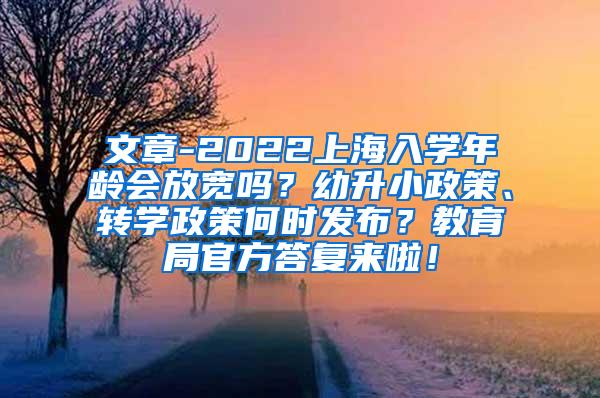 文章-2022上海入学年龄会放宽吗？幼升小政策、转学政策何时发布？教育局官方答复来啦！